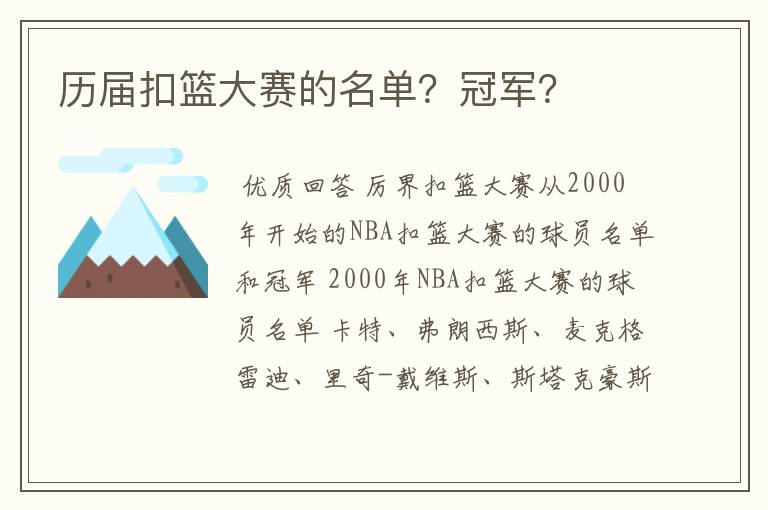 历届扣篮大赛的名单？冠军？

优质回答 历界扣篮大赛从2000年开始的NBA扣篮大赛的球员名单和冠军 2000年NBA扣篮大赛的球员名单 卡特、弗朗西斯、麦克格雷迪、里奇-戴维斯、斯塔克豪斯